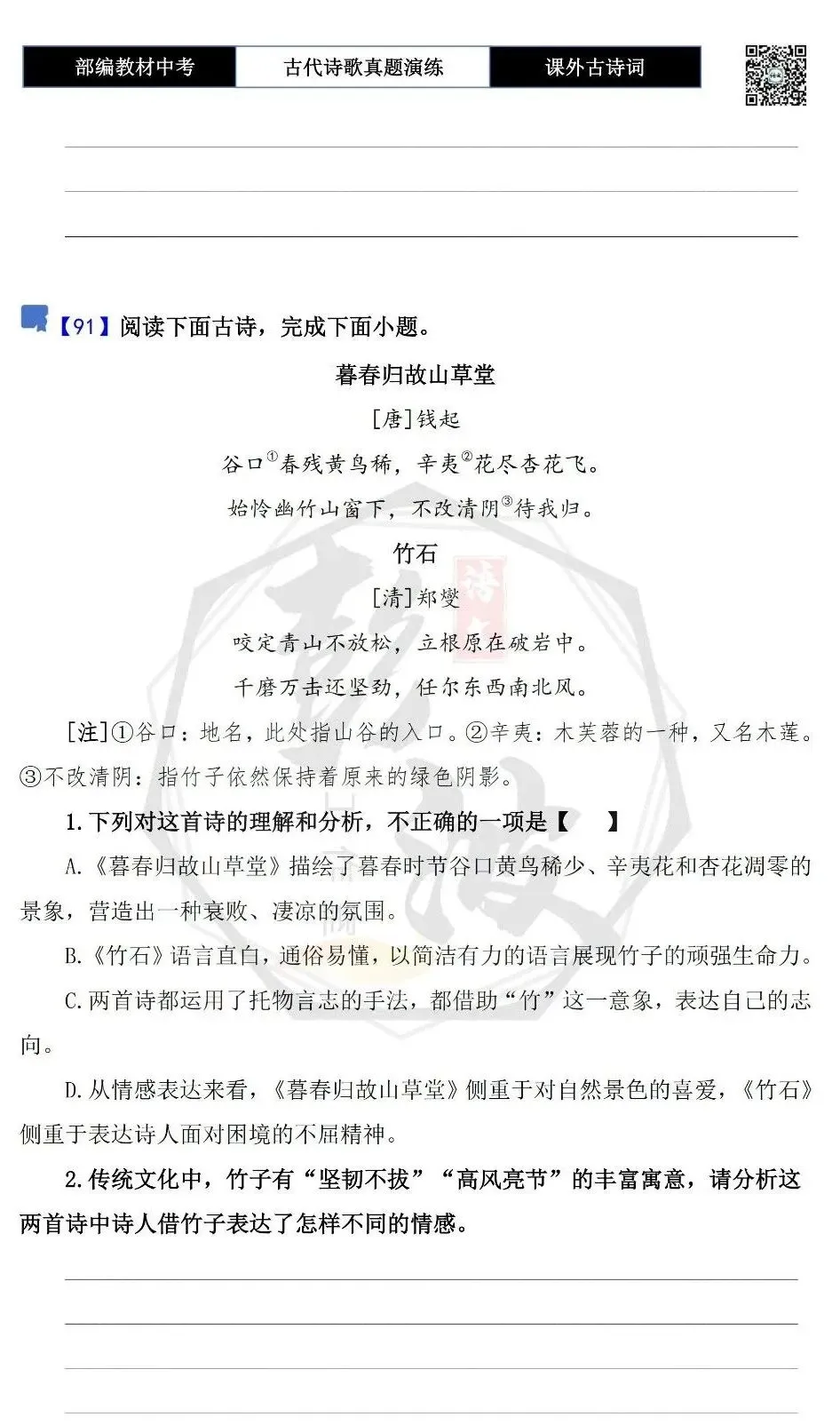 部编教材中考 古代诗歌真题演练 课外古诗词

____
____
____

【91】阅读下面古诗，完成下面小题。

暮春归故山草堂

[唐]钱起

谷口$^{①}$春残黄鸟稀，辛夷$^{②}$花尽杏花飞。

始怜幽竹山窗下，不改清阴$^{③}$待我归。

竹石

[清]郑燮

咬定青山不放松，立根原在破岩中。

千磨万击还坚劲，任尔东西南北风。

[注]①谷口：地名，此处指山谷的入口。②辛夷：木芙蓉的一种，又名木莲。③不改清阴：指竹子依然保持着原来的绿色阴影。

1.下列对这首诗的理解和分析，不正确的一项是【 】

A.《暮春归故山草堂》描绘了暮春时节谷口黄鸟稀少、辛夷花和杏花凋零的景象，营造出一种衰败、凄凉的氛围。

B.《竹石》语言直白，通俗易懂，以简洁有力的语言展现竹子的顽强生命力。

C.两首诗都运用了托物言志的手法，都借助“竹”这一意象，表达自己的志向。

D.从情感表达来看，《暮春归故山草堂》侧重于对自然景色的喜爱，《竹石》侧重于表达诗人面对困境的不屈精神。

2.传统文化中，竹子有“坚韧不拔”“高风亮节”的丰富寓意，请分析这两首诗中诗人借竹子表达了怎样不同的情感。

____
____
____
____